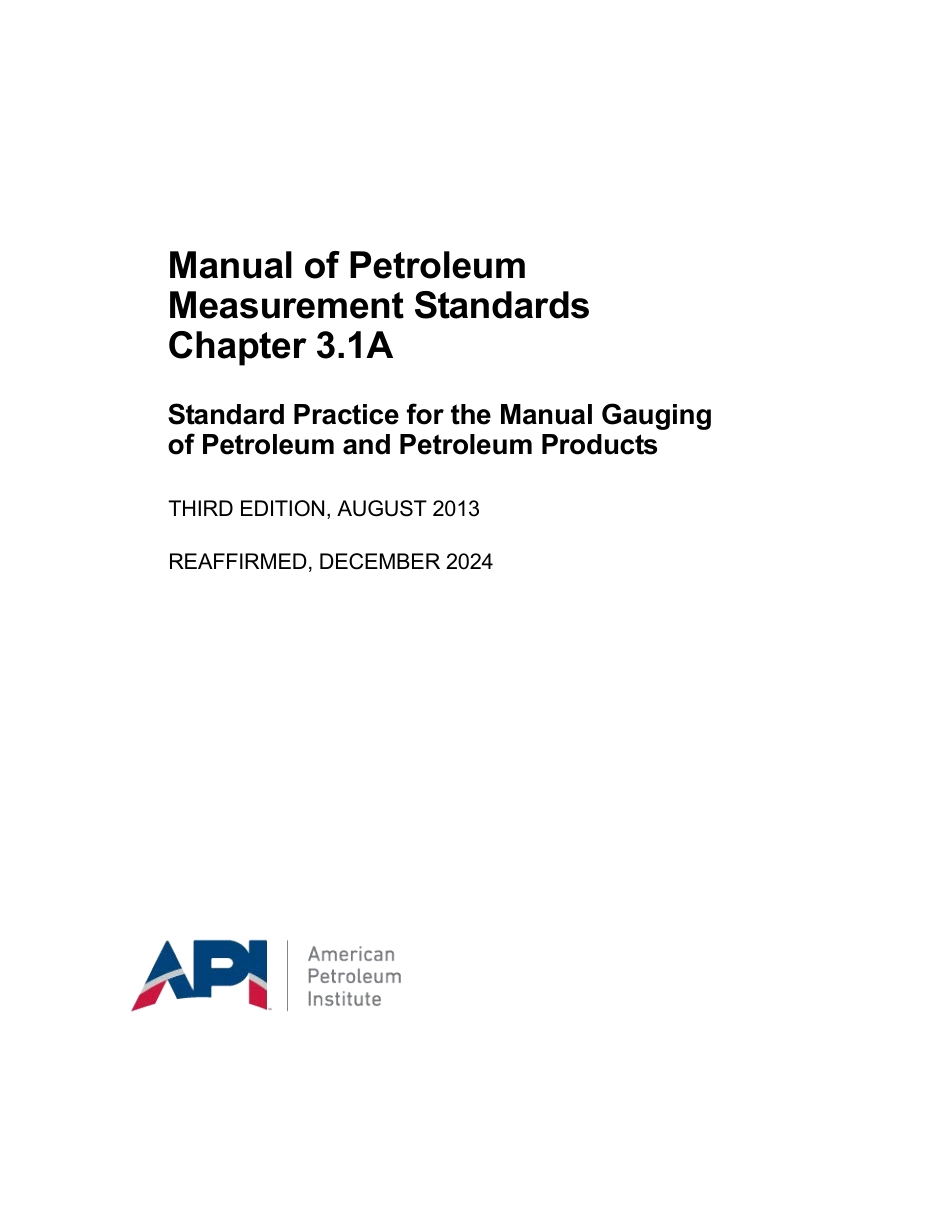 Manual of Petroleum Measurement Standards Chapter 3.1A

Standard Practice for the Manual Gauging of Petroleum and Petroleum Products

THIRD EDITION, AUGUST 2013

REAFFIRMED, DECEMBER 2024

API

American Petroleum Institute